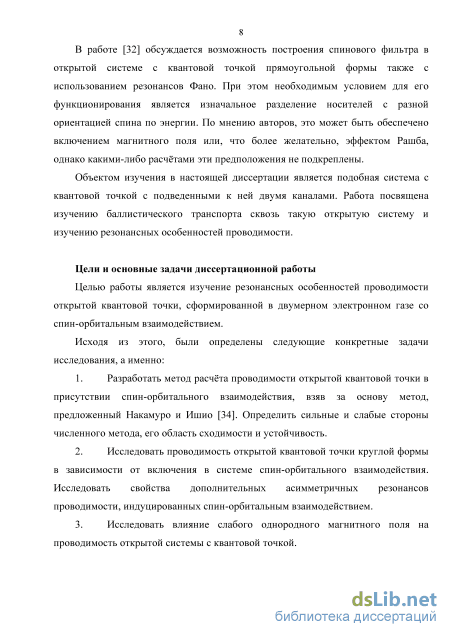 8

В работе [32] обсуждается возможность построения спинового фильтра в открытой системе с квантовой точкой прямоугольной формы также с использованием резонансов Фано. При этом необходимым условием для его функционирования является изначальное разделение носителей с разной ориентацией спина по энергии. По мнению авторов, это может быть обеспечено включением магнитного поля или, что более желательно, эффектом Рашба, однако какими-либо расчётами эти предположения не подкреплены.

Объектом изучения в настоящей диссертации является подобная система с квантовой точкой с подведенными к ней двумя каналами. Работа посвящена изучению баллистического транспорта сквозь такую открытую систему и изучению резонансных особенностей проводимости.

Цели и основные задачи диссертационной работы

Целью работы является изучение резонансных особенностей проводимости открытой квантовой точки, сформированной в двумерном электронном газе со спин-орбитальным взаимодействием.

Исходя из этого, были определены следующие конкретные задачи исследования, а именно:

1. Разработать метод расчёта проводимости открытой квантовой точки в присутствии спин-орбитального взаимодействия, взяв за основу метод, предложенный Накамуро и Ишио [34]. Определить сильные и слабые стороны численного метода, его область сходимости и устойчивость.

2. Исследовать проводимость открытой квантовой точки круглой формы в зависимости от включения в системе спин-орбитального взаимодействия. Исследовать свойства дополнительных асимметричных резонансов проводимости, индуцированных спин-орбитальным взаимодействием.

3. Исследовать влияние слабого однородного магнитного поля на проводимость открытой системы с квантовой точкой.

dsLib.net
библиотека диссертаций